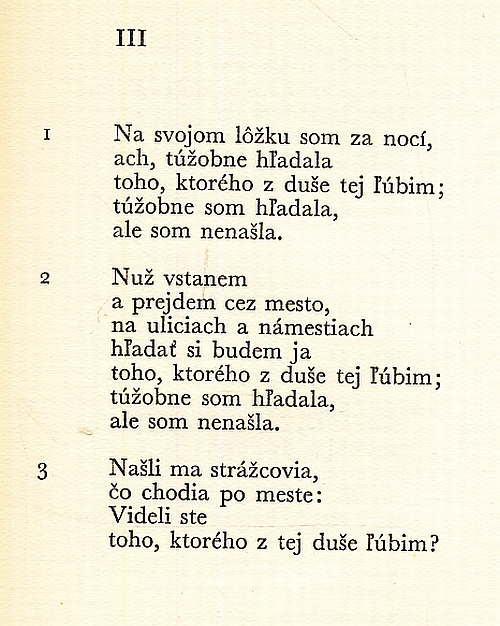 III

1 Na svojom lôžku som za nocí,
ach, túžobne hľadala
toho, ktorého z duše tej ľúbim;
túžobne som hľadala,
ale som nenašla.

2 Nuž vstanem
a prejdem cez mesto,
na uliciach a námestiach
hľadať si budem ja
toho, ktorého z duše tej ľúbim;
túžobne som hľadala,
ale som nenašla.

3 Našli ma strážcovia,
čo chodia po meste:
Videli ste
toho, ktorého z tej duše ľúbim?